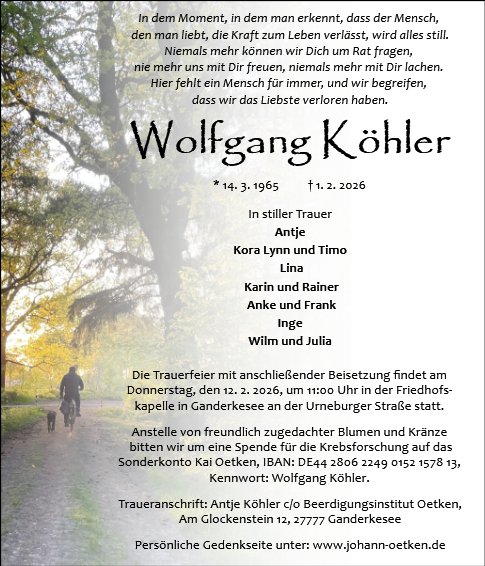 In dem Moment, in dem man erkennt, dass der Mensch, den man liebt, die Kraft zum Leben verlässt, wird alles still. Niemals mehr können wir Dich um Rat fragen, nie mehr uns mit Dir freuen, niemals mehr mit Dir lachen. Hier fehlt ein Mensch für immer, und wir begreifen, dass wir das Liebste verloren haben.

Wolfgang Köhler

* 14. 3. 1965 † 1. 2. 2026

In stiller Trauer
Antje
Kora Lynn und Timo
Lina
Karin und Rainer
Anke und Frank
Inge
Wilm und Julia

Die Trauerfeier mit anschließender Beisetzung findet am Donnerstag, den 12. 2. 2026, um 11:00 Uhr in der Friedhofskapelle in Ganderkesee an der Urneburger Straße statt.

Anstelle von freundlich zugedachter Blumen und Kränze bitten wir um eine Spende für die Krebsforschung auf das Sonderkonto Kai Oetken, IBAN: DE44 2806 2249 0152 1578 13, Kennwort: Wolfgang Köhler.

Traueranschrift: Antje Köhler c/o Beerdigungsinstitut Oetken, Am Glockenstein 12, 27777 Ganderkesee

Persönliche Gedenkseite unter: www.johann-oetken.de